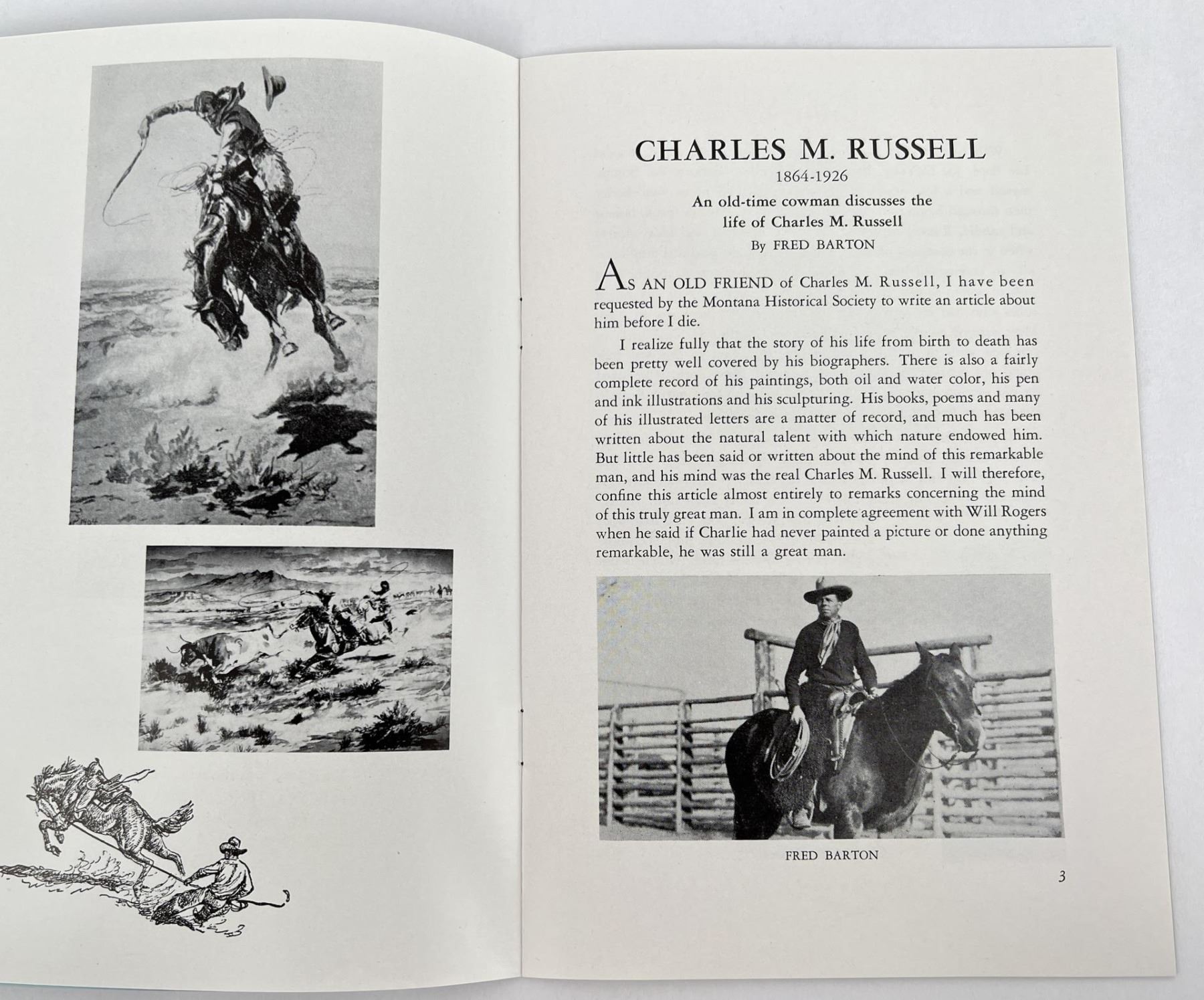 CHARLES M. RUSSELL
1864-1926
An old-time cowman discusses the life of Charles M. Russell
By FRED BARTON

AS AN OLD FRIEND of Charles M. Russell, I have been requested by the Montana Historical Society to write an article about him before I die.

I realize fully that the story of his life from birth to death has been pretty well covered by his biographers. There is also a fairly complete record of his paintings, both oil and water color, his pen and ink illustrations and his sculpturing. His books, poems and many of his illustrated letters are a matter of record, and much has been written about the natural talent with which nature endowed him. But little has been said or written about the mind of this remarkable man, and his mind was the real Charles M. Russell. I will therefore, confine this article almost entirely to remarks concerning the mind of this truly great man. I am in complete agreement with Will Rogers when he said if Charlie had never painted a picture or done anything remarkable, he was still a great man.

FRED BARTON

3